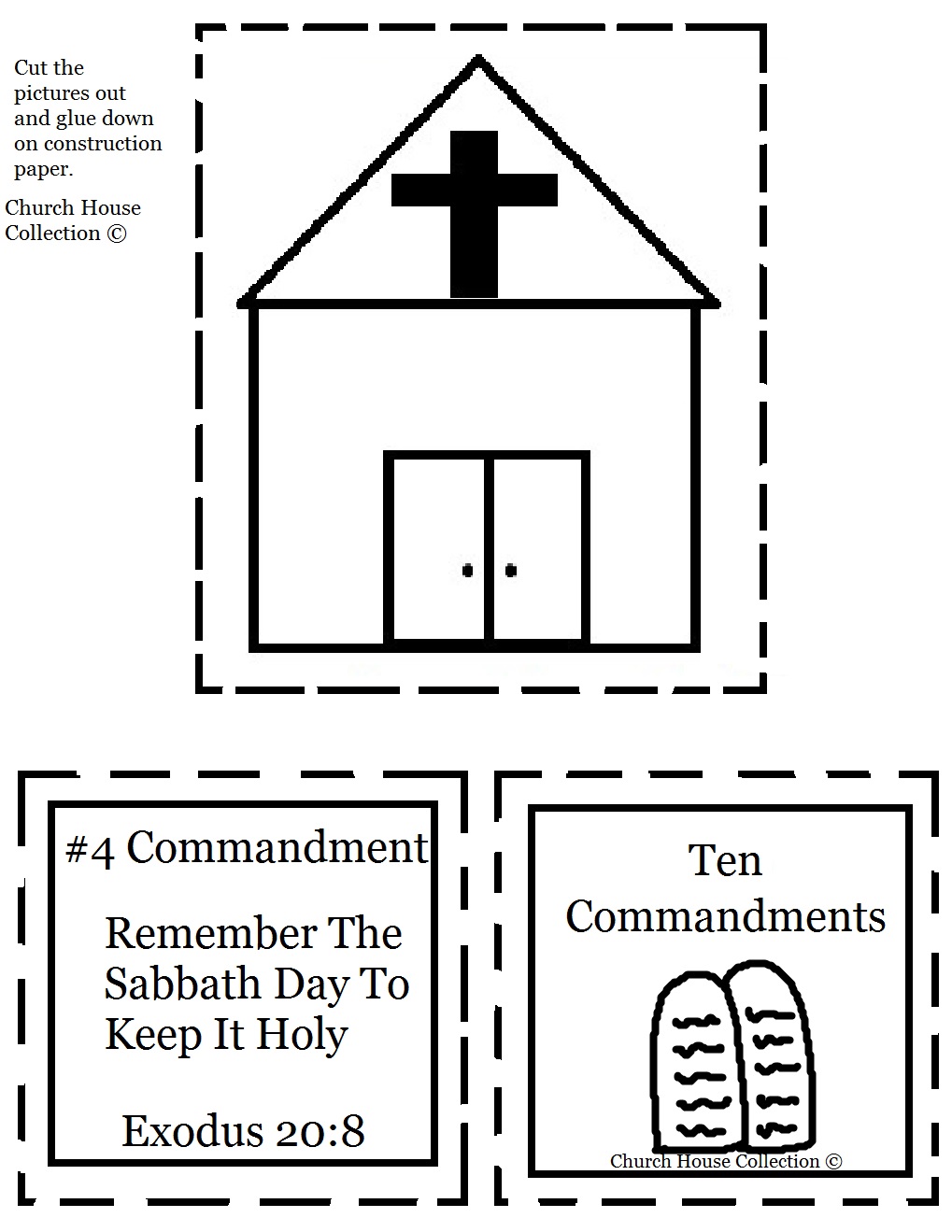 Cut the pictures out and glue down on construction paper.

Church House Collection ©

#4 Commandment

Remember The Sabbath Day To Keep It Holy

Exodus 20:8

Ten Commandments

Church House Collection ©